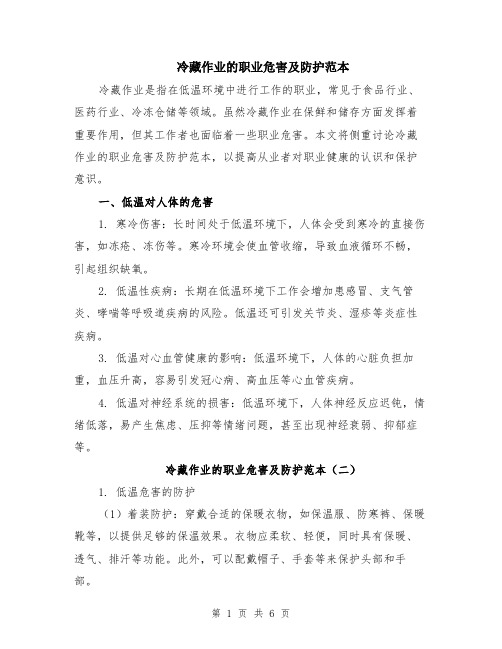 冷藏作业的职业危害及防护范本

冷藏作业是指在低温环境中进行工作的职业，常见于食品行业、医药行业、冷冻仓储等领域。虽然冷藏作业在保鲜和储存方面发挥着重要作用，但其工作者也面临着一些职业危害。本文将侧重讨论冷藏作业的职业危害及防护范本，以提高从业者对职业健康的认识和保护意识。

一、低温对人体的危害

1. 寒冷伤害：长时间处于低温环境下，人体会受到寒冷的直接伤害，如冻疮、冻伤等。寒冷环境会使血管收缩，导致血液循环不畅，引起组织缺氧。

2. 低温性疾病：长期在低温环境下工作会增加患感冒、支气管炎、哮喘等呼吸道疾病的风险。低温还可引发关节炎、湿疹等炎症性疾病。

3. 低温对心血管健康的影响：低温环境下，人体的心脏负担加重，血压升高，容易引发冠心病、高血压等心血管疾病。

4. 低温对神经系统的损害：低温环境下，人体神经反应迟钝，情绪低落，易产生焦虑、压抑等情绪问题，甚至出现神经衰弱、抑郁症等。

冷藏作业的职业危害及防护范本（二）

1. 低温危害的防护

（1）着装防护：穿戴合适的保暖衣物，如保温服、防寒裤、保暖靴等，以提供足够的保温效果。衣物应柔软、轻便，同时具有保暖、透气、排汗等功能。此外，可以配戴帽子、手套等来保护头部和手部。

第 1 页 共 6 页